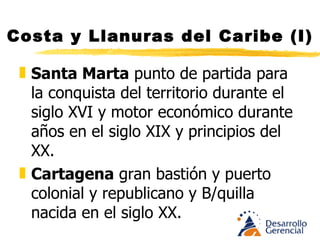 Costa y Llanuras del Caribe (I)

Santa Marta punto de partida para la conquista del territorio durante el siglo XVI y motor económico durante años en el siglo XIX y principios del XX.

Cartagena gran bastión y puerto colonial y republicano y B/quilla nacida en el siglo XX.

Desarrollo Gerencial